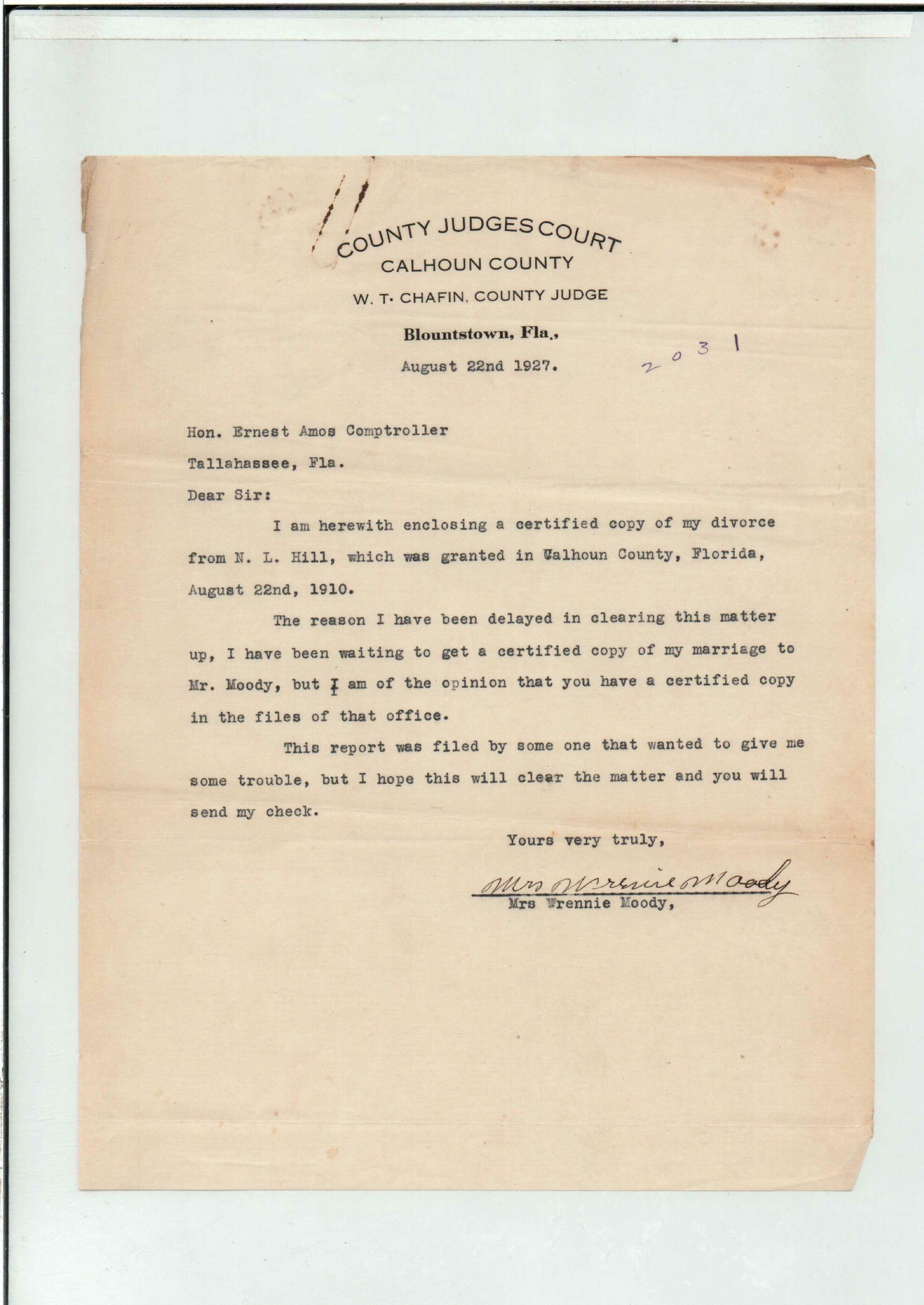 COUNTY JUDGES COURT
CALHOUN COUNTY
W. T. CHAFIN, COUNTY JUDGE

Blountstown, Fla.,
August 22nd 1927.

2031

Hon. Ernest Amos Comptroller
Tallahassee, Fla.
Dear Sir:

I am herewith enclosing a certified copy of my divorce from N. L. Hill, which was granted in Calhoun County, Florida, August 22nd, 1910.

The reason I have been delayed in clearing this matter up, I have been waiting to get a certified copy of my marriage to Mr. Moody, but I am of the opinion that you have a certified copy in the files of that office.

This report was filed by some one that wanted to give me some trouble, but I hope this will clear the matter and you will send my check.

Yours very truly,

Mrs Wrennie Moody
Mrs Wrennie Moody,